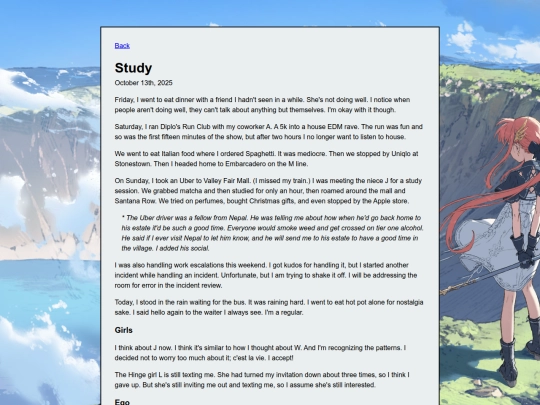 Back

Study

October 13th, 2025

Friday, I went to eat dinner with a friend I hadn't seen in a while. She's not doing well. I notice when people aren't doing well, they can't talk about anything but themselves. I'm okay with it though.

Saturday, I ran Diplo's Run Club with my coworker A. A 5k into a house EDM rave. The run was fun and so was the first fifteen minutes of the show, but after two hours I no longer want to listen to house.

We went to eat Italian food where I ordered Spaghetti. It was mediocre. Then we stopped by Uniqlo at Stonestown. Then I headed home to Embarcadero on the M line.

On Sunday, I took an Uber to Valley Fair Mall. (I missed my train.) I was meeting the niece J for a study session. We grabbed matcha and then studied for only an hour, then roamed around the mall and Santana Row. We tried on perfumes, bought Christmas gifts, and even stopped by the Apple store.

* The Uber driver was a fellow from Nepal. He was telling me about how when he'd go back home to his estate it'd be such a good time. Everyone would smoke weed and get crossed on tier one alcohol. He said if I ever visit Nepal to let him know, and he will send me to his estate to have a good time in the village. I added his social.

I was also handling work escalations this weekend. I got kudos for handling it, but I started another incident while handling an incident. Unfortunate, but I am trying to shake it off. I will be addressing the room for error in the incident review.

Today, I stood in the rain waiting for the bus. It was raining hard. I went to eat hot pot alone for nostalgia sake. I said hello again to the waiter I always see. I'm a regular.

Girls

I think about J now. I think it's similar to how I thought about W. And I'm recognizing the patterns. I decided not to worry too much about it; c'est la vie. I accept!

The Hinge girl L is still texting me. She had turned my invitation down about three times, so I think I gave up. But she's still inviting me out and texting me, so I assume she's still interested.

Ego